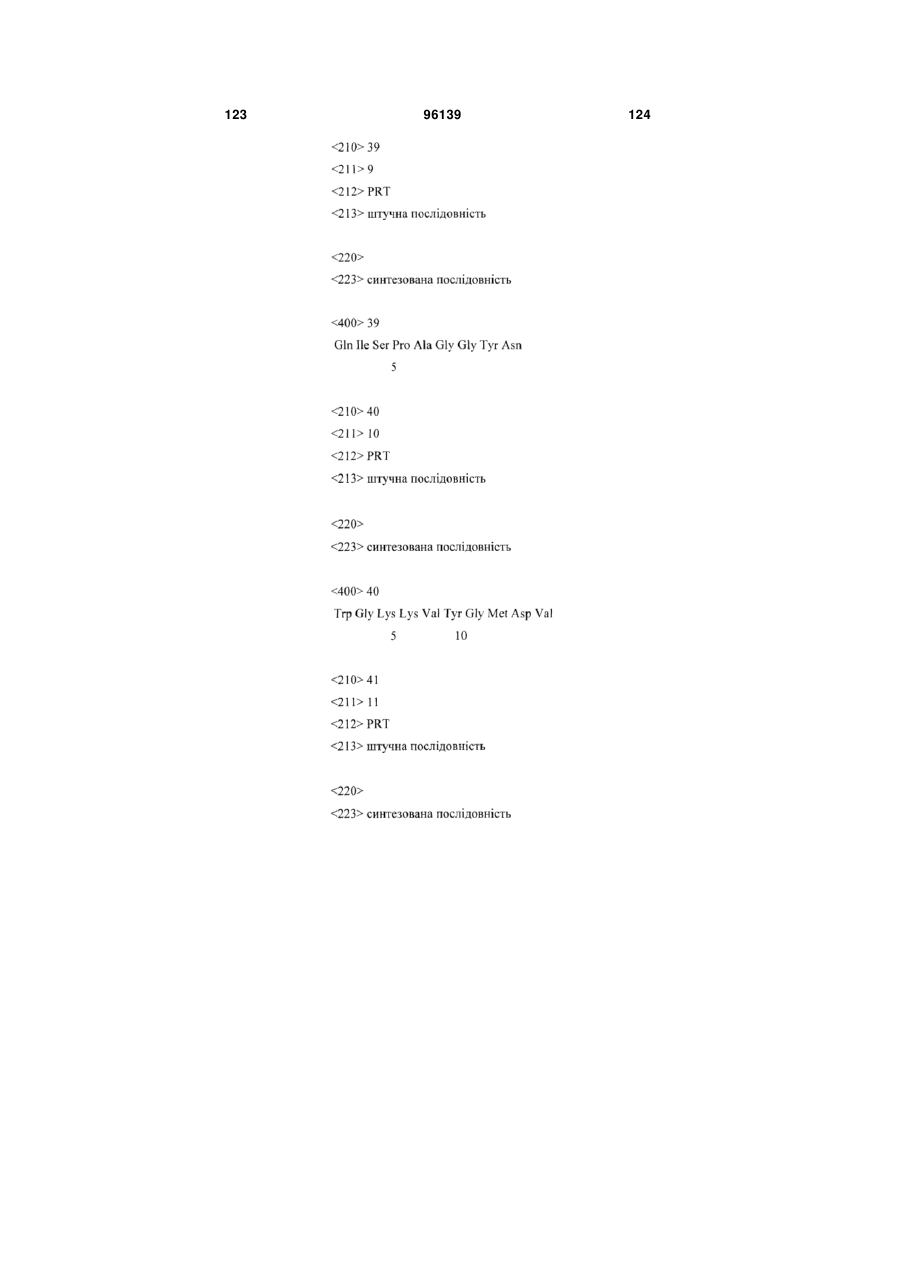 123 96139 124

<210> 39
<211> 9
<212> PRT
<213> штучна послідовність

<220>
<223> синтезована послідовність

<400> 39
Gln Ile Ser Pro Ala Gly Gly Tyr Asn
5

<210> 40
<211> 10
<212> PRT
<213> штучна послідовність

<220>
<223> синтезована послідовність

<400> 40
Trp Gly Lys Lys Val Tyr Gly Met Asp Val
5 10

<210> 41
<211> 11
<212> PRT
<213> штучна послідовність

<220>
<223> синтезована послідовність